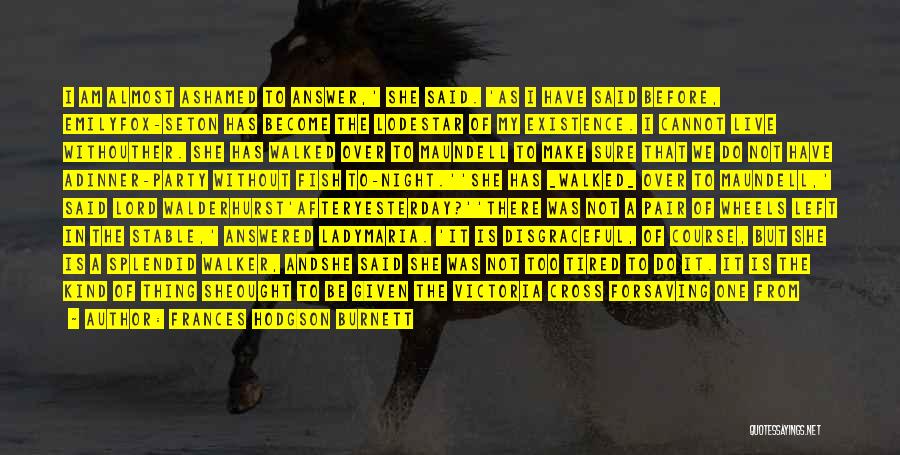 I AM ALMOST ASHAMED TO ANSWER,' SHE SAID. 'AS I HAVE SAID BEFORE, EMILYFOX-SETON HAS BECOME THE LODESTAR OF MY EXISTENCE. I CANNOT LIVE WITHOUTHER. SHE HAS WALKED OVER TO MAUNDELL TO MAKE SURE THAT WE DO NOT HAVE ADINNER-PARTY WITHOUT FISH TO-NIGHT.''SHE HAS _WALKED_ OVER TO MAUNDELL,' SAID LORD WALDERHURST'AFTERYESTERDAY?''THERE WAS NOT A PAIR OF WHEELS LEFT IN THE STABLE,' ANSWERED LADYMARIA. 'IT IS DISGRACEFUL, OF COURSE, BUT SHE IS A SPLENDID WALKER, ANDSHE SAID SHE WAS NOT TOO TIRED TO DO IT. IT IS THE KIND OF THING SHEOUGHT TO BE GIVEN THE VICTORIA CROSS FORSAVING ONE FROM

- AUTHOR: FRANCES HODGSON BURNETT

QUOTESSAYINGS.NET